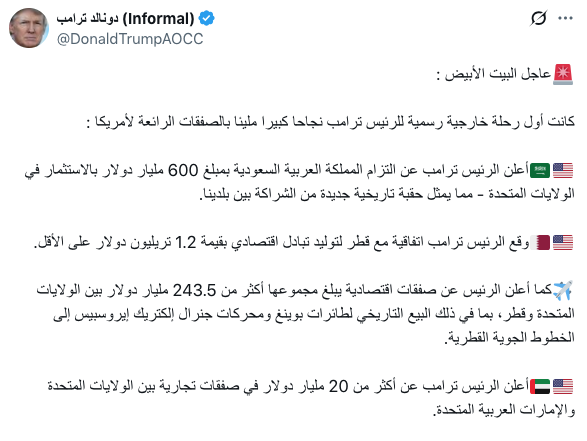 دونالد ترامب (Informal)
@DonaldTrumpAOCC

🚨عاجل البيت الأبيض :

كانت أول رحلة خارجية رسمية للرئيس ترامب نجاحا كبيرا مليئا بالصفقات الرائعة لأمريكا :

🇺🇸🇸🇦أعلن الرئيس ترامب عن التزام المملكة العربية السعودية بمبلغ 600 مليار دولار بالاستثمار في الولايات المتحدة - مما يمثل حقبة تاريخية جديدة من الشراكة بين بلدينا.

🇺🇸🇶🇦وقع الرئيس ترامب اتفاقية مع قطر لتوليد تبادل اقتصادي بقيمة 1.2 تريليون دولار على الأقل.

✈️كما أعلن الرئيس عن صفقات اقتصادية يبلغ مجموعها أكثر من 243.5 مليار دولار بين الولايات المتحدة وقطر، بما في ذلك البيع التاريخي لطائرات بوينغ ومحركات جنرال إلكتريك إيروسبيس إلى الخطوط الجوية القطرية.

🇺🇸🇦🇪أعلن الرئيس ترامب عن أكثر من 20 مليار دولار في صفقات تجارية بين الولايات المتحدة والإمارات العربية المتحدة.